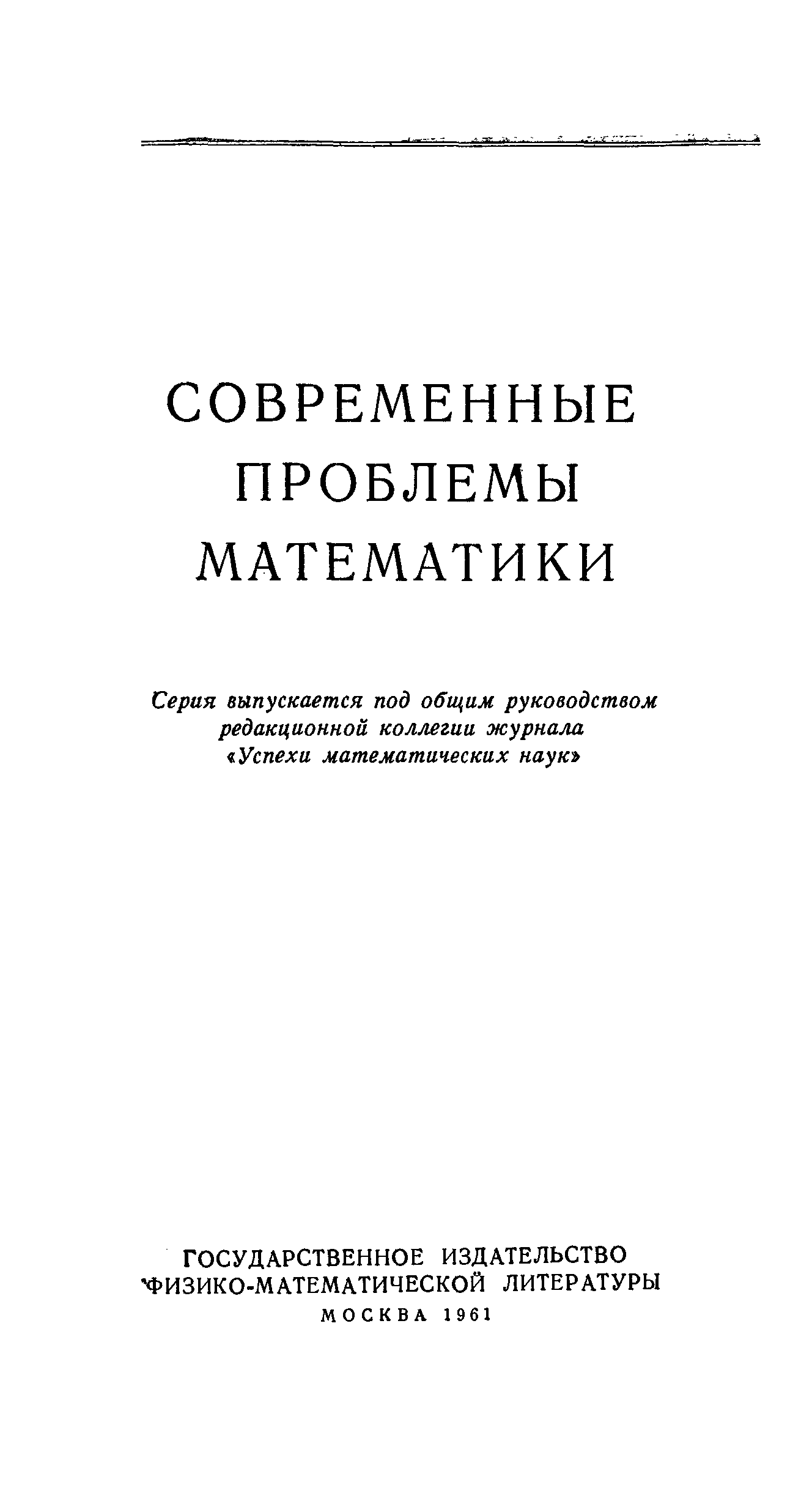 СОВРЕМЕННЫЕ
ПРОБЛЕМЫ
МАТЕМАТИКИ

Серия выпускается под общим руководством редакционной коллегии журнала «Успехи математических наук»

ГОСУДАРСТВЕННОЕ ИЗДАТЕЛЬСТВО
ФИЗИКО-МАТЕМАТИЧЕСКОЙ ЛИТЕРАТУРЫ
МОСКВА 1961